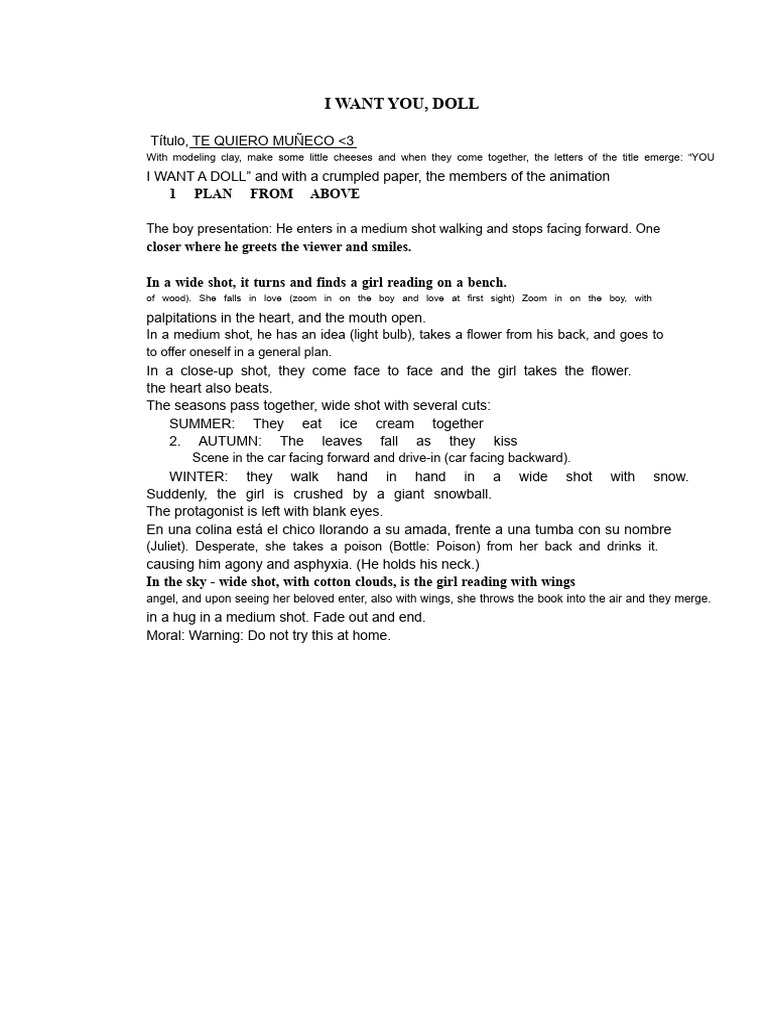 I WANT YOU, DOLL

Título, TE QUIERO MUÑECO <3

With modeling clay, make some little cheeses and when they come together, the letters of the title emerge: "YOU I WANT A DOLL" and with a crumpled paper, the members of the animation

1 PLAN FROM ABOVE

The boy presentation: He enters in a medium shot walking and stops facing forward. One closer where he greets the viewer and smiles.

In a wide shot, it turns and finds a girl reading on a bench. of wood). She falls in love (zoom in on the boy and love at first sight) Zoom in on the boy, with palpitations in the heart, and the mouth open.
In a medium shot, he has an idea (light bulb), takes a flower from his back, and goes to to offer oneself in a general plan.
In a close-up shot, they come face to face and the girl takes the flower. the heart also beats.
The seasons pass together, wide shot with several cuts:
SUMMER: They eat ice cream together
2. AUTUMN: The leaves fall as they kiss
Scene in the car facing forward and drive-in (car facing backward).
WINTER: they walk hand in hand in a wide shot with snow. Suddenly, the girl is crushed by a giant snowball.
The protagonist is left with blank eyes.
En una colina está el chico llorando a su amada, frente a una tumba con su nombre (Juliet). Desperate, she takes a poison (Bottle: Poison) from her back and drinks it. causing him agony and asphyxia. (He holds his neck.)
In the sky - wide shot, with cotton clouds, is the girl reading with wings angel, and upon seeing her beloved enter, also with wings, she throws the book into the air and they merge. in a hug in a medium shot. Fade out and end.
Moral: Warning: Do not try this at home.